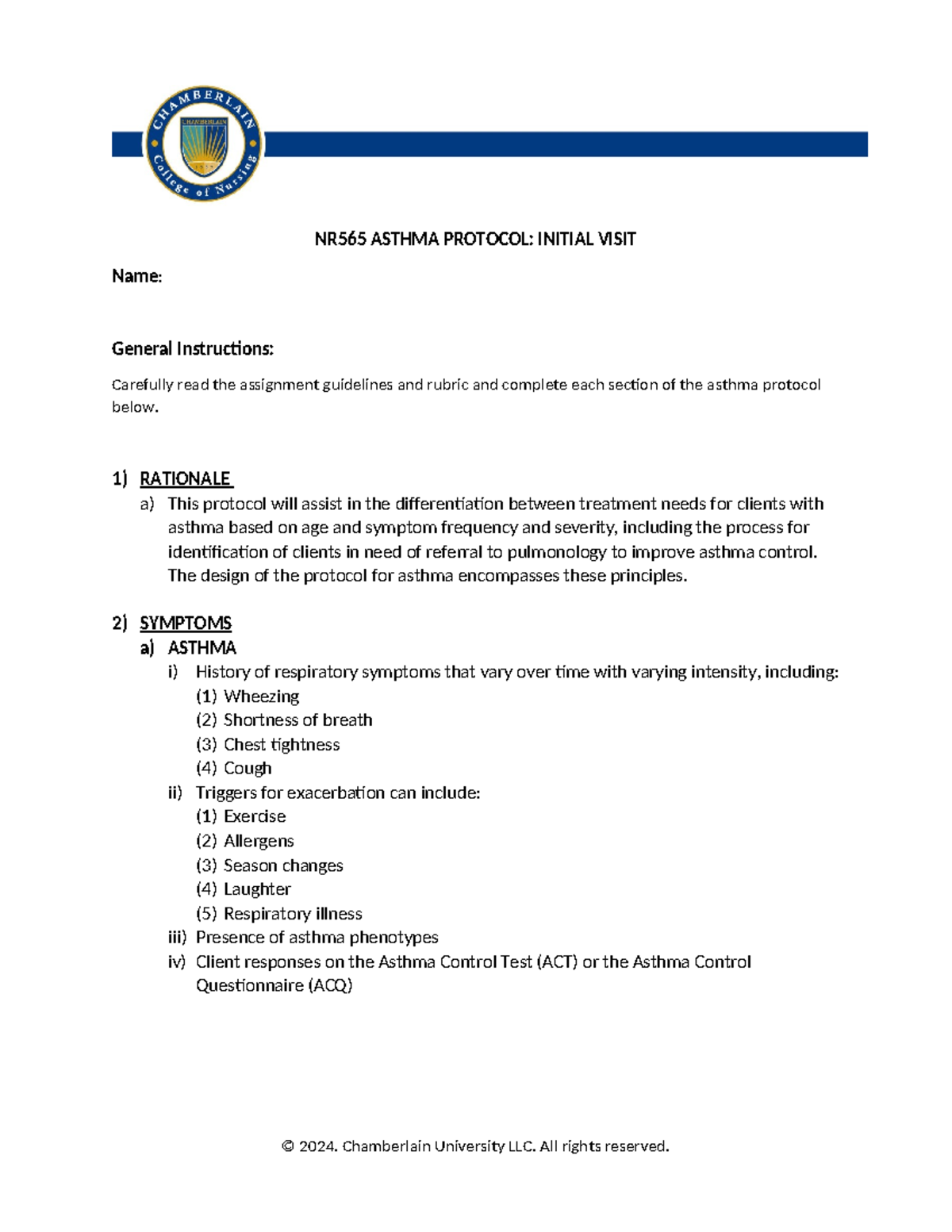 CHAMBERLAIN
College of Nursing

NR565 ASTHMA PROTOCOL: INITIAL VISIT

Name:

General Instructions:

Carefully read the assignment guidelines and rubric and complete each section of the asthma protocol below.

1) RATIONALE
a) This protocol will assist in the differentiation between treatment needs for clients with asthma based on age and symptom frequency and severity, including the process for identification of clients in need of referral to pulmonology to improve asthma control. The design of the protocol for asthma encompasses these principles.

2) SYMPTOMS
a) ASTHMA
i) History of respiratory symptoms that vary over time with varying intensity, including:
(1) Wheezing
(2) Shortness of breath
(3) Chest tightness
(4) Cough
ii) Triggers for exacerbation can include:
(1) Exercise
(2) Allergens
(3) Season changes
(4) Laughter
(5) Respiratory illness
iii) Presence of asthma phenotypes
iv) Client responses on the Asthma Control Test (ACT) or the Asthma Control Questionnaire (ACQ)

© 2024. Chamberlain University LLC. All rights reserved.